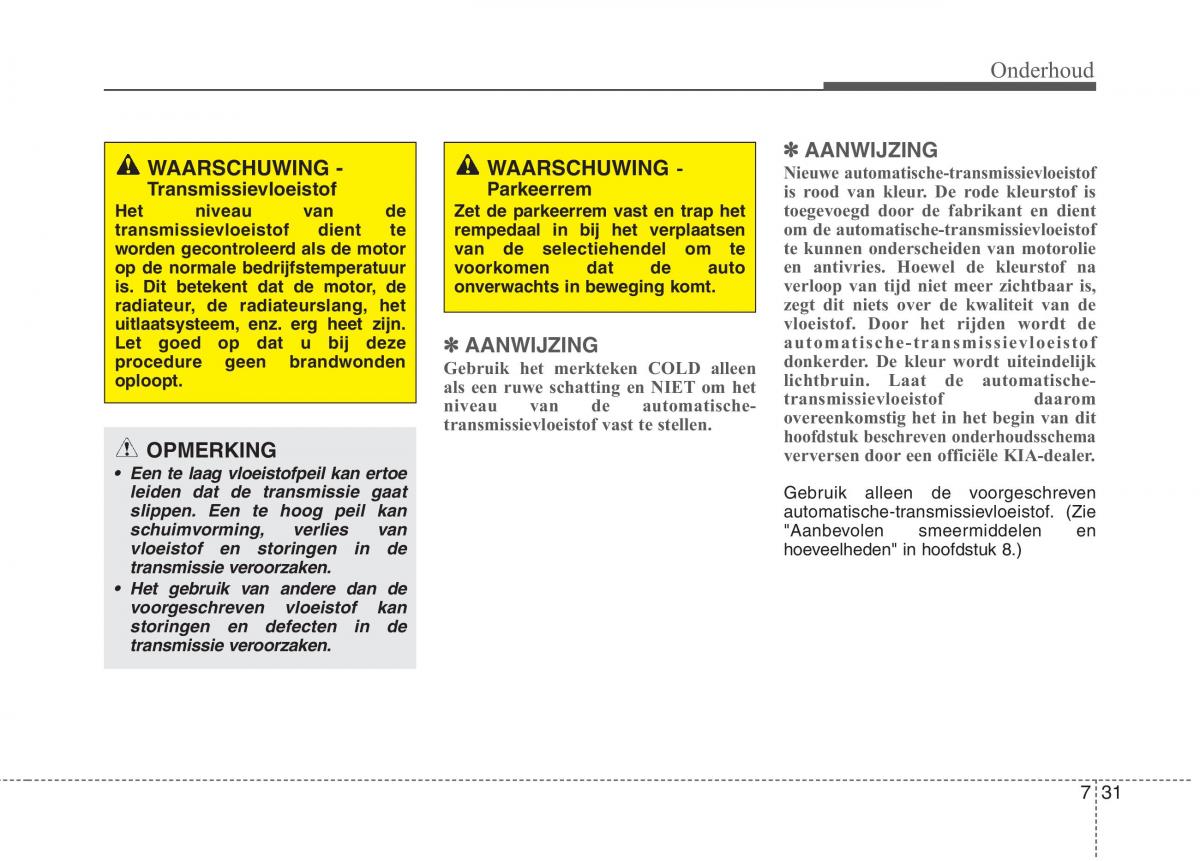 Onderhoud

WAARSCHUWING - Transmissievloeistof

Het niveau van de transmissievloeistof dient te worden gecontroleerd als de motor op de normale bedrijfstemperatuur is. Dit betekent dat de motor, de radiateur, de radiateurslang, het uitlaatsysteem, enz. erg heet zijn. Let goed op dat u bij deze procedure geen brandwonden oploopt.

OPMERKING

• Een te laag vloeistofpeil kan ertoe leiden dat de transmissie gaat slippen. Een te hoog peil kan schuimvorming, verlies van vloeistof en storingen in de transmissie veroorzaken.
• Het gebruik van andere dan de voorgeschreven vloeistof kan storingen en defecten in de transmissie veroorzaken.

WAARSCHUWING - Parkeerrem

Zet de parkeerrem vast en trap het rempedaal in bij het verplaatsen van de selectiehendel om te voorkomen dat de auto onverwachts in beweging komt.

✽ AANWIJZING

Gebruik het merkteken COLD alleen als een ruwe schatting en NIET om het niveau van de automatische-transmissievloeistof vast te stellen.

✽ AANWIJZING

Nieuwe automatische-transmissievloeistof is rood van kleur. De rode kleurstof is toegevoegd door de fabrikant en dient om de automatische-transmissievloeistof te kunnen onderscheiden van motorolie en antivries. Hoewel de kleurstof na verloop van tijd niet meer zichtbaar is, zegt dit niets over de kwaliteit van de vloeistof. Door het rijden wordt de automatische-transmissievloeistof donkerder. De kleur wordt uiteindelijk lichtbruin. Laat de automatische-transmissievloeistof daarom overeenkomstig het in het begin van dit hoofdstuk beschreven onderhoudsschema verversen door een officiële KIA-dealer.

Gebruik alleen de voorgeschreven automatische-transmissievloeistof. (Zie "Aanbevolen smeermiddelen en hoeveelheden" in hoofdstuk 8.)

7 31